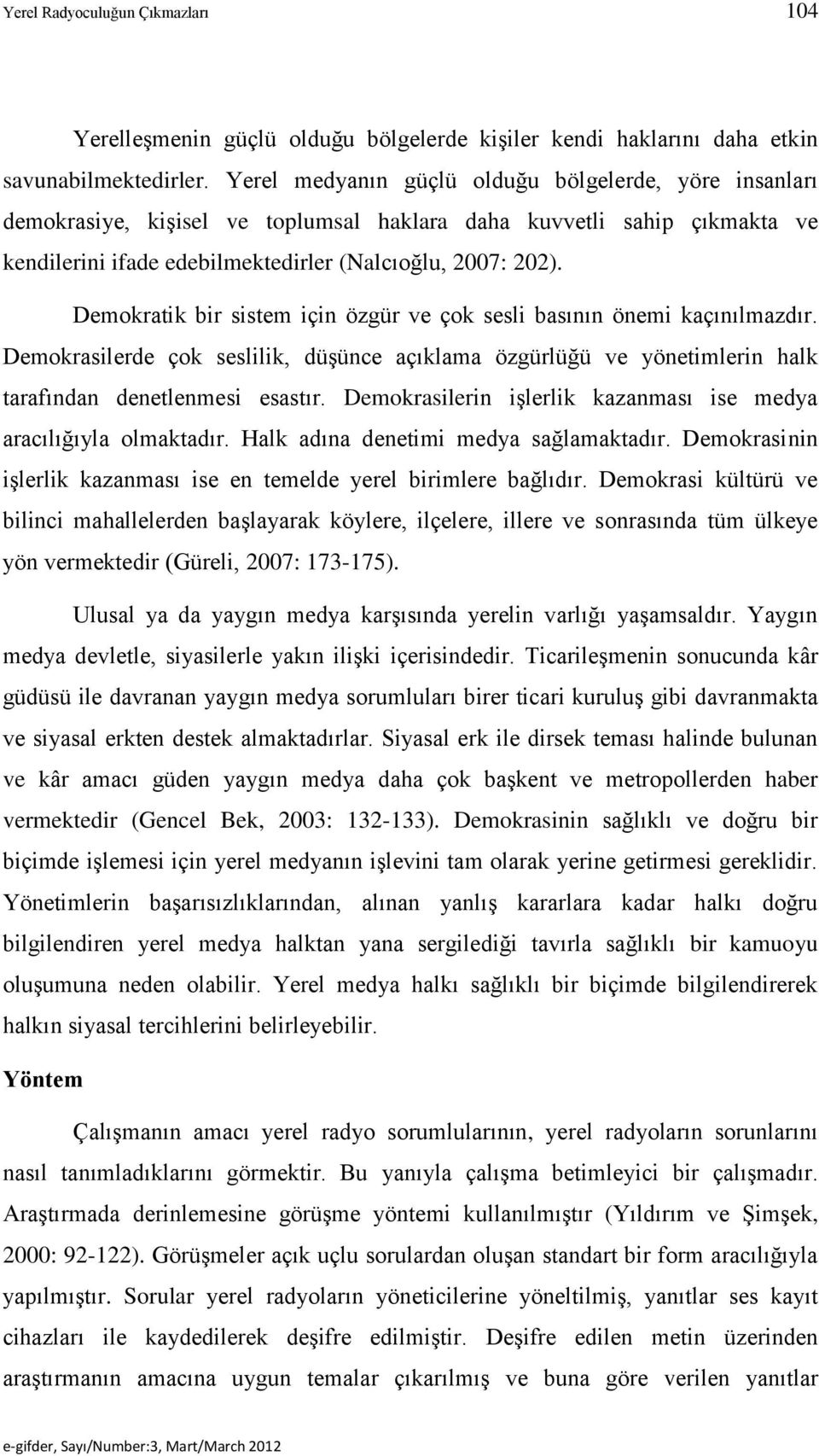 Yerel Radyoculuğun Çıkmazları 104

Yerelleşmenin güçlü olduğu bölgelerde kişiler kendi haklarını daha etkin savunabilmektedirler. Yerel medyanın güçlü olduğu bölgelerde, yöre insanları demokrasiye, kişisel ve toplumsal haklara daha kuvvetli sahip çıkmakta ve kendilerini ifade edebilmektedirler (Nalcıoğlu, 2007: 202).

Demokratik bir sistem için özgür ve çok sesli basının önemi kaçınılmazdır. Demokrasilerde çok seslilik, düşünce açıklama özgürlüğü ve yönetimlerin halk tarafından denetlenmesi esastır. Demokrasilerin işlerlik kazanması ise medya aracılığıyla olmaktadır. Halk adına denetimi medya sağlamaktadır. Demokrasinin işlerlik kazanması ise en temelde yerel birimlere bağlıdır. Demokrasi kültürü ve bilinci mahallelerden başlayarak köylere, ilçelere, illere ve sonrasında tüm ülkeye yön vermektedir (Güreli, 2007: 173-175).

Ulusal ya da yaygın medya karşısında yerelin varlığı yaşamsaldır. Yaygın medya devletle, siyasilerle yakın ilişki içerisindedir. Ticarileşmenin sonucunda kâr güdüsü ile davranan yaygın medya sorumluları birer ticari kuruluş gibi davranmakta ve siyasal erkten destek almaktadırlar. Siyasal erk ile dirsek teması halinde bulunan ve kâr amacı güden yaygın medya daha çok başkent ve metropollerden haber vermektedir (Gencel Bek, 2003: 132-133). Demokrasinin sağlıklı ve doğru bir biçimde işlemesi için yerel medyanın işlevini tam olarak yerine getirmesi gereklidir. Yönetimlerin başarısızlıklarından, alınan yanlış kararlara kadar halkı doğru bilgilendiren yerel medya halktan yana sergilediği tavırla sağlıklı bir kamuoyu oluşumuna neden olabilir. Yerel medya halkı sağlıklı bir biçimde bilgilendirerek halkın siyasal tercihlerini belirleyebilir.

Yöntem

Çalışmanın amacı yerel radyo sorumlularının, yerel radyoların sorunlarını nasıl tanımladıklarını görmektir. Bu yanıyla çalışma betimleyici bir çalışmadır. Araştırmada derinlemesine görüşme yöntemi kullanılmıştır (Yıldırım ve Şimşek, 2000: 92-122). Görüşmeler açık uçlu sorulardan oluşan standart bir form aracılığıyla yapılmıştır. Sorular yerel radyoların yöneticilerine yöneltilmiş, yanıtlar ses kayıt cihazları ile kaydedilerek deşifre edilmiştir. Deşifre edilen metin üzerinden araştırmanın amacına uygun temalar çıkarılmış ve buna göre verilen yanıtlar

e-gifder, Sayı/Number:3, Mart/March 2012